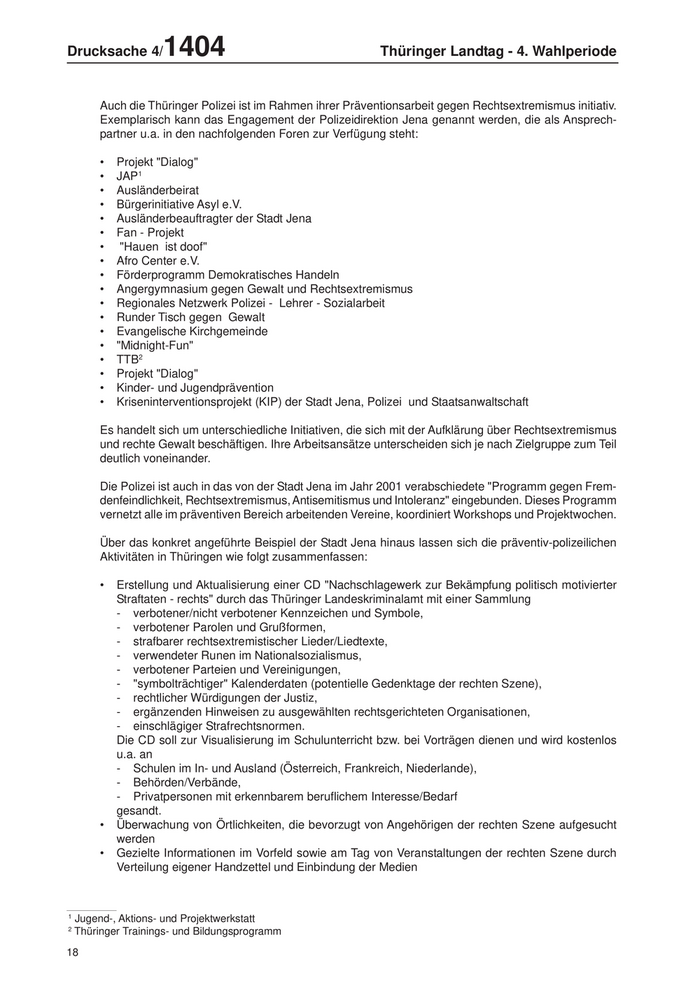 Drucksache 4/1404

Thüringer Landtag - 4. Wahlperiode

Auch die Thüringer Polizei ist im Rahmen ihrer Präventionsarbeit gegen Rechtsextremismus initiativ. Exemplarisch kann das Engagement der Polizeidirektion Jena genannt werden, die als Ansprechpartner u.a. in den nachfolgenden Foren zur Verfügung steht:

• Projekt "Dialog"
• JAP$^1$
• Ausländerbeirat
• Bürgerinitiative Asyl e.V.
• Ausländerbeauftragter der Stadt Jena
• Fan - Projekt
• "Hauen ist doof"
• Afro Center e.V.
• Förderprogramm Demokratisches Handeln
• Angergymnasium gegen Gewalt und Rechtsextremismus
• Regionales Netzwerk Polizei - Lehrer - Sozialarbeit
• Runder Tisch gegen Gewalt
• Evangelische Kirchgemeinde
• "Midnight-Fun"
• TTB$^2$
• Projekt "Dialog"
• Kinder- und Jugendprävention
• Kriseninterventionsprojekt (KIP) der Stadt Jena, Polizei und Staatsanwaltschaft

Es handelt sich um unterschiedliche Initiativen, die sich mit der Aufklärung über Rechtsextremismus und rechte Gewalt beschäftigen. Ihre Arbeitsansätze unterscheiden sich je nach Zielgruppe zum Teil deutlich voneinander.

Die Polizei ist auch in das von der Stadt Jena im Jahr 2001 verabschiedete "Programm gegen Fremdenfeindlichkeit, Rechtsextremismus, Antisemitismus und Intoleranz" eingebunden. Dieses Programm vernetzt alle im präventiven Bereich arbeitenden Vereine, koordiniert Workshops und Projektwochen.

Über das konkret angeführte Beispiel der Stadt Jena hinaus lassen sich die präventiv-polizeilichen Aktivitäten in Thüringen wie folgt zusammenfassen:

• Erstellung und Aktualisierung einer CD "Nachschlagewerk zur Bekämpfung politisch motivierter Straftaten - rechts" durch das Thüringer Landeskriminalamt mit einer Sammlung
- verbotener/nicht verbotener Kennzeichen und Symbole,
- verbotener Parolen und Grußformen,
- strafbarer rechtsextremistischer Lieder/Liedtexte,
- verwendeter Runen im Nationalsozialismus,
- verbotener Parteien und Vereinigungen,
- "symbolträchtiger" Kalenderdaten (potentielle Gedenktage der rechten Szene),
- rechtlicher Würdigungen der Justiz,
- ergänzenden Hinweisen zu ausgewählten rechtsgerichteten Organisationen,
- einschlägiger Strafrechtsnormen.
Die CD soll zur Visualisierung im Schulunterricht bzw. bei Vorträgen dienen und wird kostenlos u.a. an
- Schulen im In- und Ausland (Österreich, Frankreich, Niederlande),
- Behörden/Verbände,
- Privatpersonen mit erkennbarem beruflichem Interesse/Bedarf
gesandt.
• Überwachung von Örtlichkeiten, die bevorzugt von Angehörigen der rechten Szene aufgesucht werden
• Gezielte Informationen im Vorfeld sowie am Tag von Veranstaltungen der rechten Szene durch Verteilung eigener Handzettel und Einbindung der Medien

$^1$ Jugend-, Aktions- und Projektwerkstatt
$^2$ Thüringer Trainings- und Bildungsprogramm

18